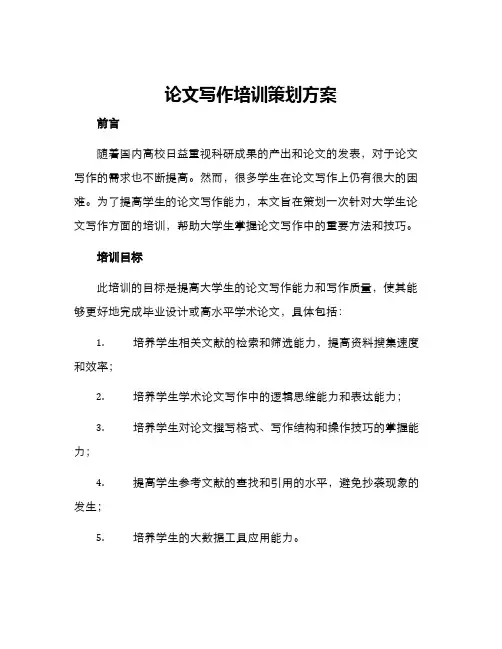 论文写作培训策划方案

前言

随着国内高校日益重视科研成果的产出和论文的发表，对于论文写作的需求也不断提高。然而，很多学生在论文写作上仍有很大的困难。为了提高学生的论文写作能力，本文旨在策划一次针对大学生论文写作方面的培训，帮助大学生掌握论文写作中的重要方法和技巧。

培训目标

此培训的目标是提高大学生的论文写作能力和写作质量，使其能够更好地完成毕业设计或高水平学术论文，具体包括：

1. 培养学生相关文献的检索和筛选能力，提高资料搜集速度和效率；

2. 培养学生学术论文写作中的逻辑思维能力和表达能力；

3. 培养学生对论文撰写格式、写作结构和操作技巧的掌握能力；

4. 提高学生参考文献的查找和引用的水平，避免抄袭现象的发生；

5. 培养学生的大数据工具应用能力。